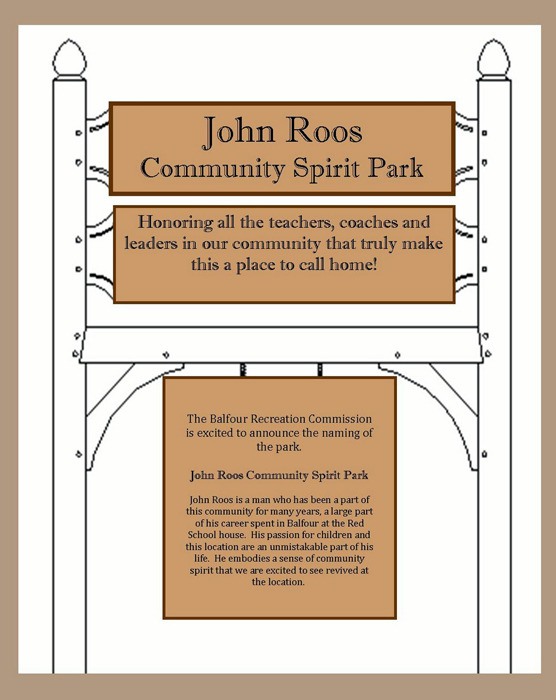 John Roos
Community Spirit Park

Honoring all the teachers, coaches and leaders in our community that truly make this a place to call home!

The Balfour Recreation Commission is excited to announce the naming of the park.

John Roos Community Spirit Park

John Roos is a man who has been a part of this community for many years, a large part of his career spent in Balfour at the Red School house. His passion for children and this location are an unmistakable part of his life. He embodies a sense of community spirit that we are excited to see revived at the location.